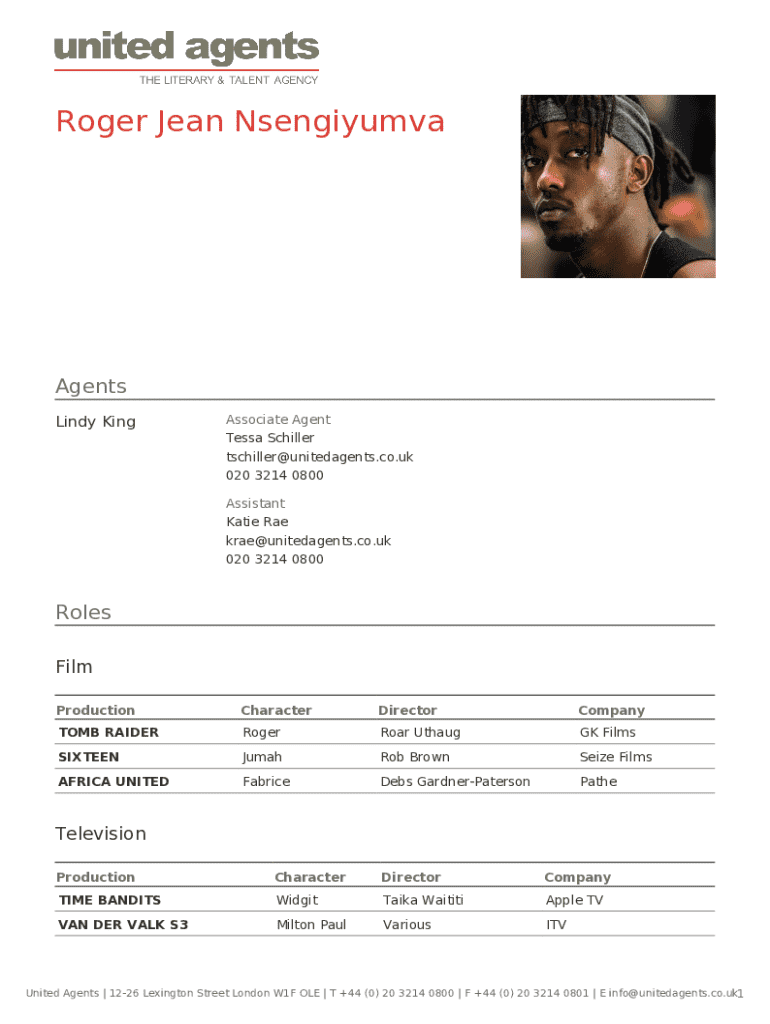 united agents
THE LITERARY & TALENT AGENCY

Roger Jean Nsengiyumva

Agents

Lindy King

Associate Agent
Tessa Schiller
tschiller@unitedagents.co.uk
020 3214 0800

Assistant
Katie Rae
krae@unitedagents.co.uk
020 3214 0800

Roles

Film

| Production | Character | Director | Company |
|---|---|---|---|
| TOMB RAIDER | Roger | Roar Uthaug | GK Films |
| SIXTEEN | Jumah | Rob Brown | Seize Films |
| AFRICA UNITED | Fabrice | Debs Gardner-Paterson | Pathe |

Television

| Production | Character | Director | Company |
|---|---|---|---|
| TIME BANDITS | Widgit | Taika Waititi | Apple TV |
| VAN DER VALK S3 | Milton Paul | Various | ITV |

United Agents | 12-26 Lexington Street London W1F OLE | T +44 (0) 20 3214 0800 | F +44 (0) 20 3214 0801 | E info@unitedagents.co.uk 1